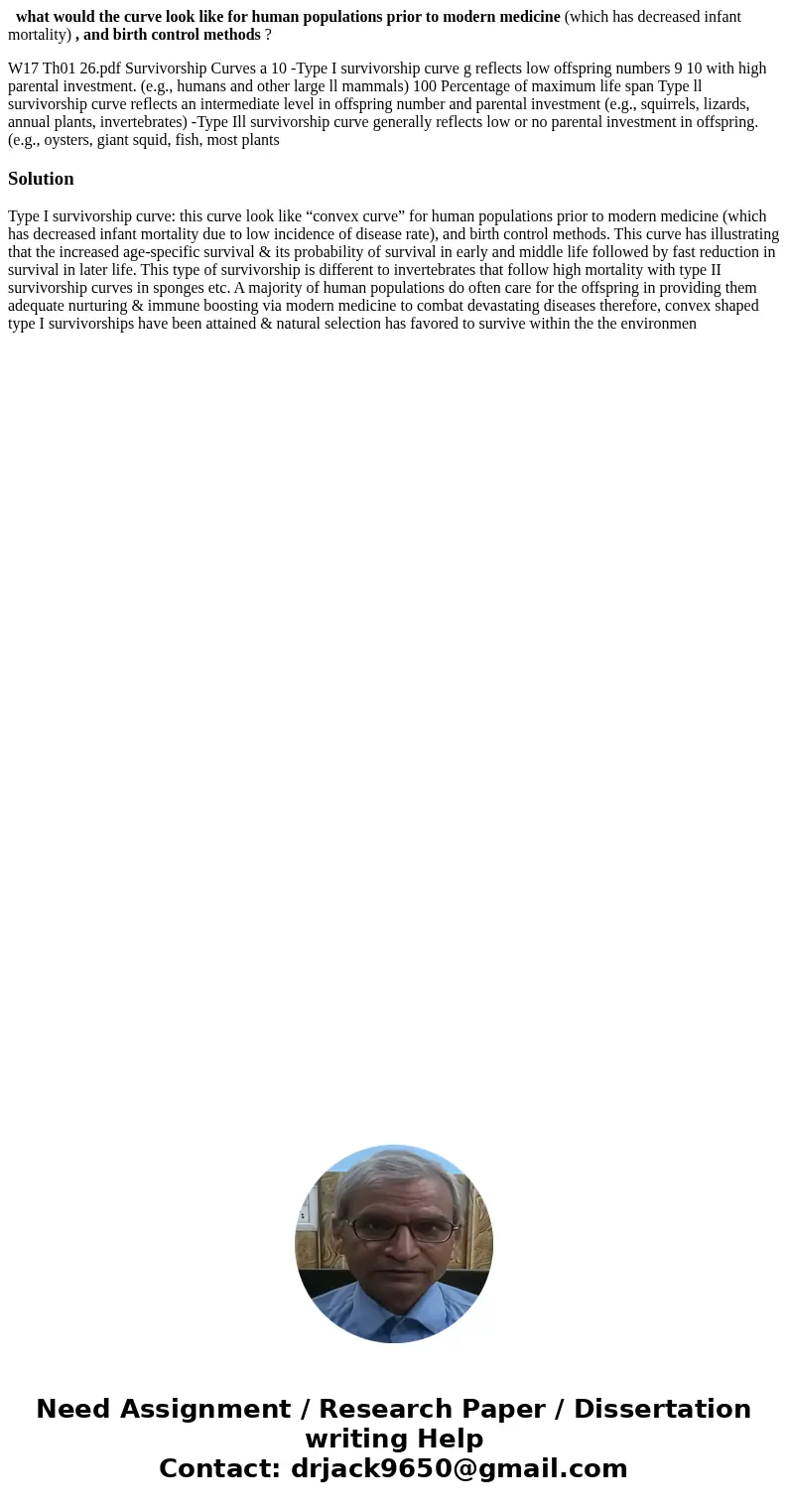 what would the curve look like for human populations prior to modern medicine (which has decreased infant mortality) , and birth control methods ?

W17 Th01 26.pdf Survivorship Curves a 10 -Type I survivorship curve g reflects low offspring numbers 9 10 with high parental investment. (e.g., humans and other large ll mammals) 100 Percentage of maximum life span Type ll survivorship curve reflects an intermediate level in offspring number and parental investment (e.g., squirrels, lizards, annual plants, invertebrates) -Type Ill survivorship curve generally reflects low or no parental investment in offspring. (e.g., oysters, giant squid, fish, most plants

Solution

Type I survivorship curve: this curve look like “convex curve” for human populations prior to modern medicine (which has decreased infant mortality due to low incidence of disease rate), and birth control methods. This curve has illustrating that the increased age-specific survival & its probability of survival in early and middle life followed by fast reduction in survival in later life. This type of survivorship is different to invertebrates that follow high mortality with type II survivorship curves in sponges etc. A majority of human populations do often care for the offspring in providing them adequate nurturing & immune boosting via modern medicine to combat devastating diseases therefore, convex shaped type I survivorships have been attained & natural selection has favored to survive within the the environmen

Need Assignment / Research Paper / Dissertation writing Help
Contact: drjack9650@gmail.com